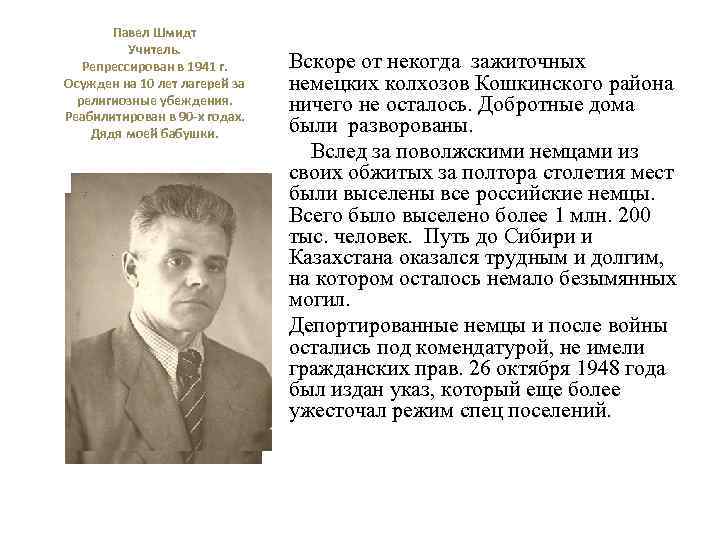 Павел Шмидт
Учитель.
Репрессирован в 1941 г.
Осужден на 10 лет лагерей за религиозные убеждения.
Реабилитирован в 90-х годах.
Дядя моей бабушки.

Вскоре от некогда зажиточных немецких колхозов Кошкинского района ничего не осталось. Добротные дома были разворованы.

Вслед за поволжскими немцами из своих обжитых за полтора столетия мест были выселены все российские немцы. Всего было выселено более 1 млн. 200 тыс. человек. Путь до Сибири и Казахстана оказался трудным и долгим, на котором осталось немало безымянных могил.

Депортированные немцы и после войны остались под комендатурой, не имели гражданских прав. 26 октября 1948 года был издан указ, который еще более ужесточал режим спец поселений.